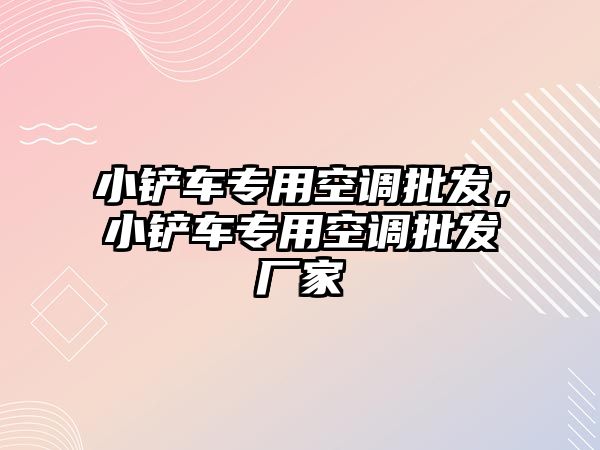 小铲车专用空调批发，小铲车专用空调批发厂家